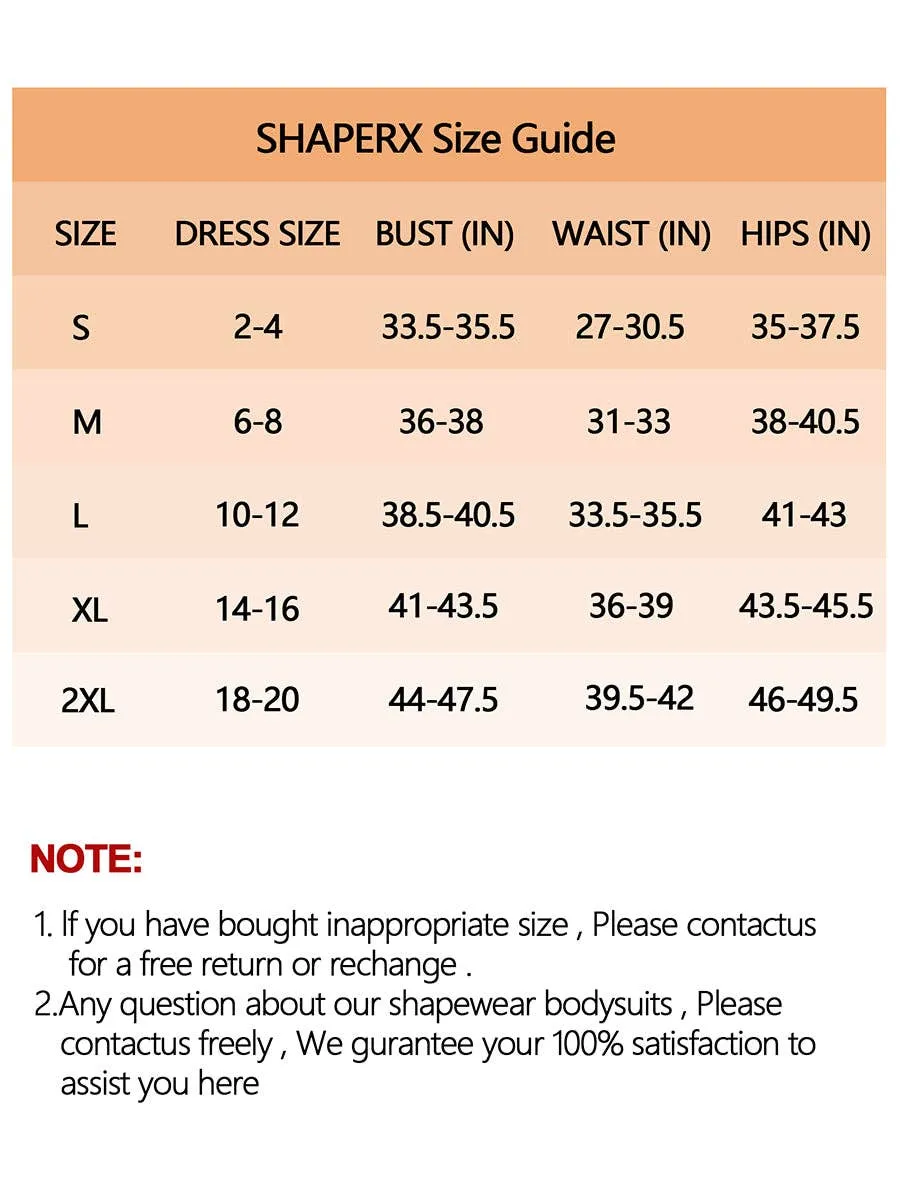 SHAPERX Size Guide

| SIZE | DRESS SIZE | BUST (IN) | WAIST (IN) | HIPS (IN) |
|---|---|---|---|---|
| S | 2-4 | 33.5-35.5 | 27-30.5 | 35-37.5 |
| M | 6-8 | 36-38 | 31-33 | 38-40.5 |
| L | 10-12 | 38.5-40.5 | 33.5-35.5 | 41-43 |
| XL | 14-16 | 41-43.5 | 36-39 | 43.5-45.5 |
| 2XL | 18-20 | 44-47.5 | 39.5-42 | 46-49.5 |

NOTE:

1. If you have bought inappropriate size , Please contactus for a free return or rechange .
2.Any question about our shapewear bodysuits , Please contactus freely , We gurantee your 100% satisfaction to assist you here